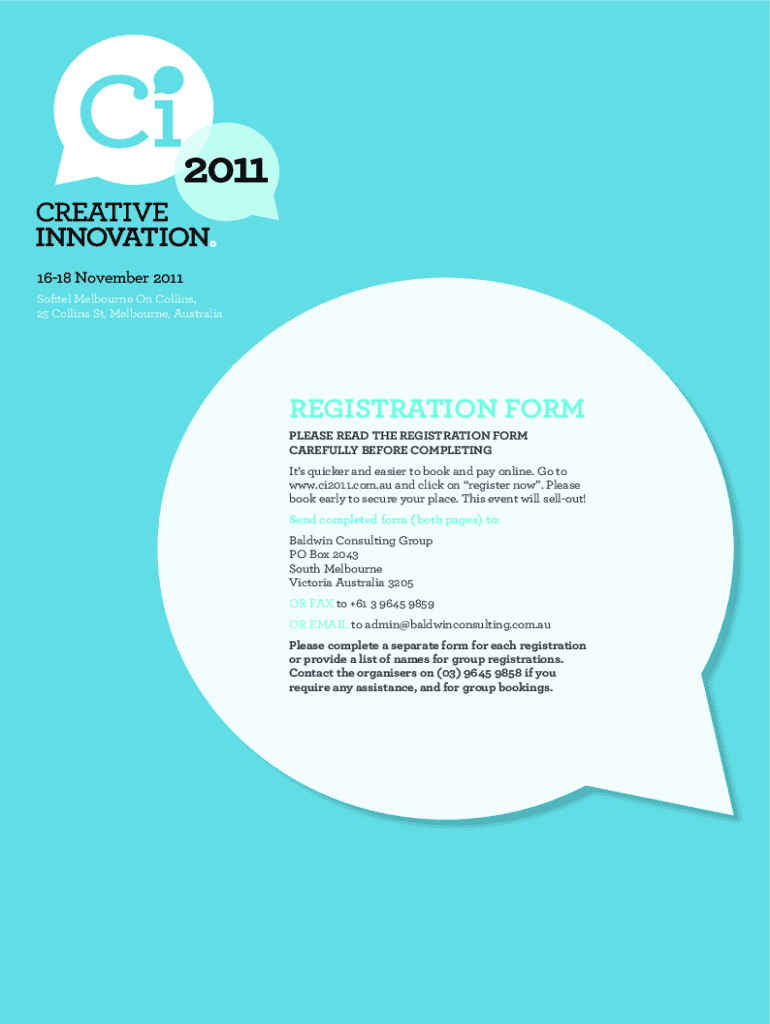 Ci 2011

CREATIVE INNOVATION®

16-18 November 2011

Sofitel Melbourne On Collins, 25 Collins St, Melbourne, Australia

REGISTRATION FORM

PLEASE READ THE REGISTRATION FORM CAREFULLY BEFORE COMPLETING

It's quicker and easier to book and pay online. Go to www.ci2011.com.au and click on "register now". Please book early to secure your place. This event will sell-out!

Send completed form (both pages) to:

Baldwin Consulting Group
PO Box 2043
South Melbourne
Victoria Australia 3205

OR FAX to +61 3 9645 9859

OR EMAIL to admin@baldwinconsulting.com.au

Please complete a separate form for each registration or provide a list of names for group registrations. Contact the organisers on (03) 9645 9858 if you require any assistance, and for group bookings.